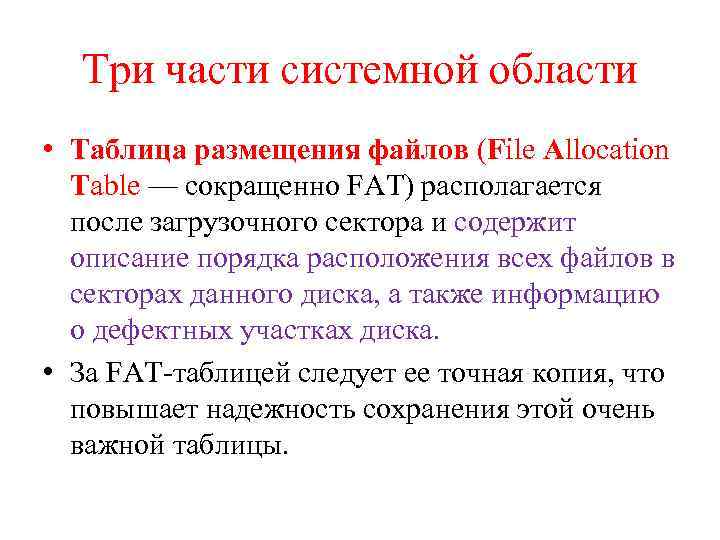 Три части системной области

• Таблица размещения файлов (File Allocation Table — сокращенно FAT) располагается после загрузочного сектора и содержит описание порядка расположения всех файлов в секторах данного диска, а также информацию о дефектных участках диска.

• За FAT-таблицей следует ее точная копия, что повышает надежность сохранения этой очень важной таблицы.